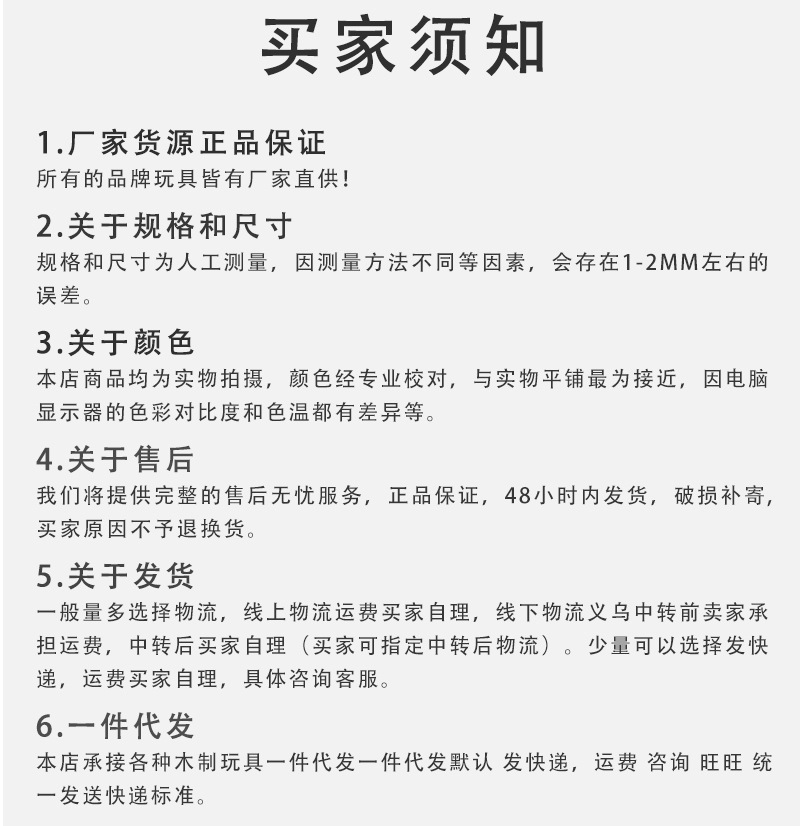 买家须知

1.厂家货源正品保证
所有的品牌玩具皆有厂家直供!

2.关于规格和尺寸
规格和尺寸为人工测量，因测量方法不同等因素，会存在1-2MM左右的误差。

3.关于颜色
本店商品均为实物拍摄，颜色经专业校对，与实物平铺最为接近，因电脑显示器的色彩对比度和色温都有差异等。

4.关于售后
我们将提供完整的售后无忧服务，正品保证，48小时内发货，破损补寄，买家原因不予退换货。

5.关于发货
一般量多选择物流，线上物流运费买家自理，线下物流义乌中转前卖家承担运费，中转后买家自理（买家可指定中转后物流）。少量可以选择发快递，运费买家自理，具体咨询客服。

6.一件代发
本店承接各种木制玩具一件代发一件代发默认 发快递，运费 咨询 旺旺 统一发送快递标准。